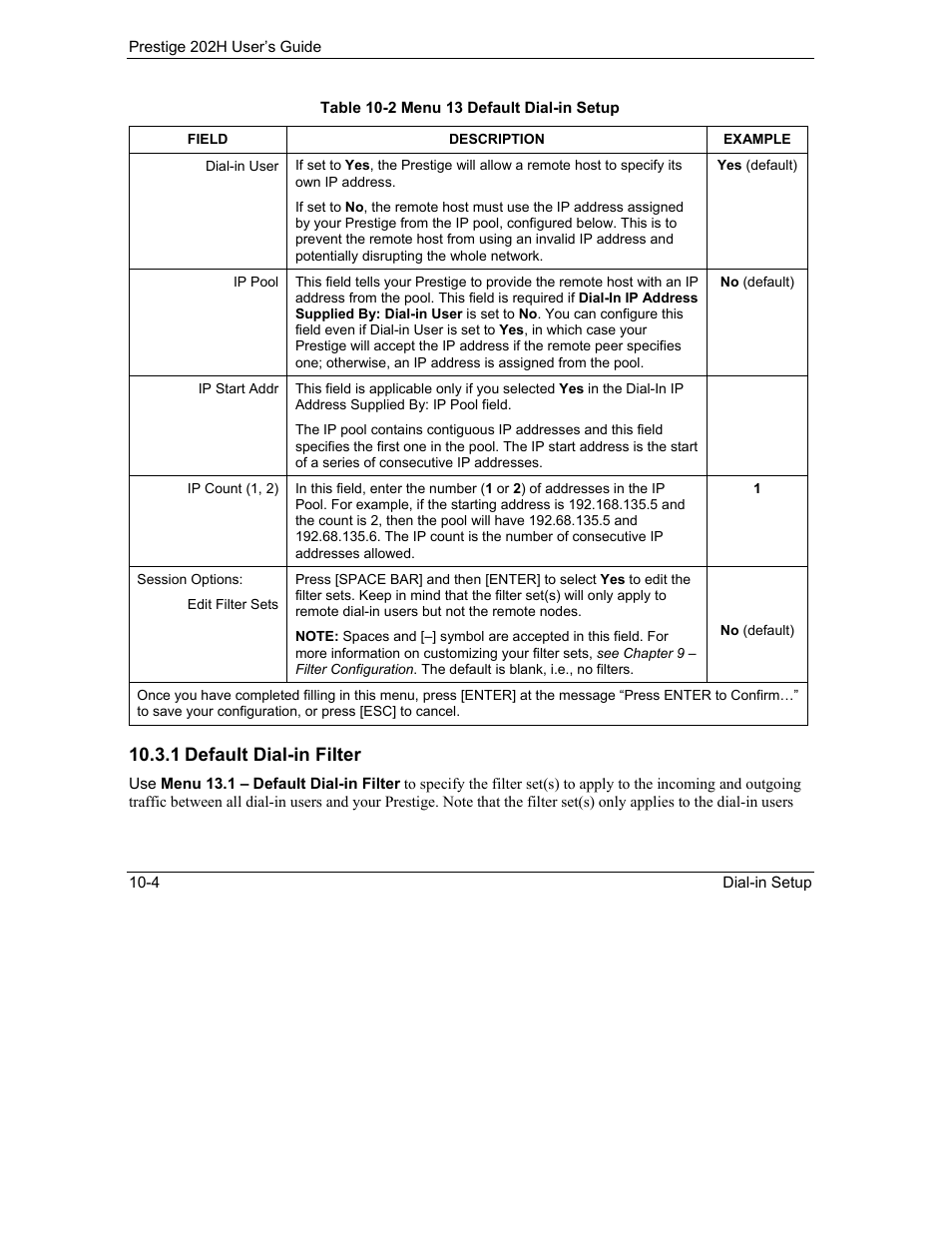 Prestige 202H User's Guide

Table 10-2 Menu 13 Default Dial-in Setup

| FIELD | DESCRIPTION | EXAMPLE |
|---|---|---|
| Dial-in User | If set to Yes, the Prestige will allow a remote host to specify its own IP address. If set to No, the remote host must use the IP address assigned by your Prestige from the IP pool, configured below. This is to prevent the remote host from using an invalid IP address and potentially disrupting the whole network. | Yes (default) |
| IP Pool | This field tells your Prestige to provide the remote host with an IP address from the pool. This field is required if Dial-In IP Address Supplied By: Dial-in User is set to No. You can configure this field even if Dial-in User is set to Yes, in which case your Prestige will accept the IP address if the remote peer specifies one; otherwise, an IP address is assigned from the pool. | No (default) |
| IP Start Addr | This field is applicable only if you selected Yes in the Dial-In IP Address Supplied By: IP Pool field. The IP pool contains contiguous IP addresses and this field specifies the first one in the pool. The IP start address is the start of a series of consecutive IP addresses. | |
| IP Count (1, 2) | In this field, enter the number (1 or 2) of addresses in the IP Pool. For example, if the starting address is 192.168.135.5 and the count is 2, then the pool will have 192.68.135.5 and 192.68.135.6. The IP count is the number of consecutive IP addresses allowed. | 1 |
| Session Options: Edit Filter Sets | Press [SPACE BAR] and then [ENTER] to select Yes to edit the filter sets. Keep in mind that the filter set(s) will only apply to remote dial-in users but not the remote nodes. NOTE: Spaces and [–] symbol are accepted in this field. For more information on customizing your filter sets, see Chapter 9 – Filter Configuration. The default is blank, i.e., no filters. | No (default) |
| Once you have completed filling in this menu, press [ENTER] at the message "Press ENTER to Confirm…" to save your configuration, or press [ESC] to cancel. | | |

10.3.1 Default Dial-in Filter

Use Menu 13.1 – Default Dial-in Filter to specify the filter set(s) to apply to the incoming and outgoing traffic between all dial-in users and your Prestige. Note that the filter set(s) only applies to the dial-in users

10-4 Dial-in Setup